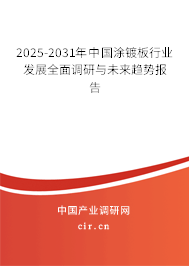 2025-2031年中国涂镀板行业发展全面调研与未来趋势报告

中国产业调研网
cir.cn